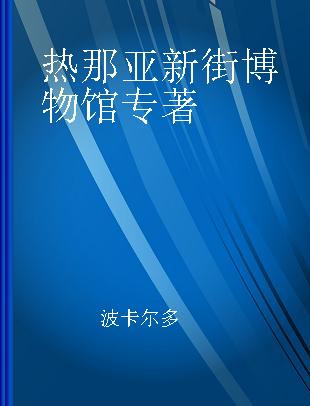 热那亚新街博物馆专著

波卡尔多